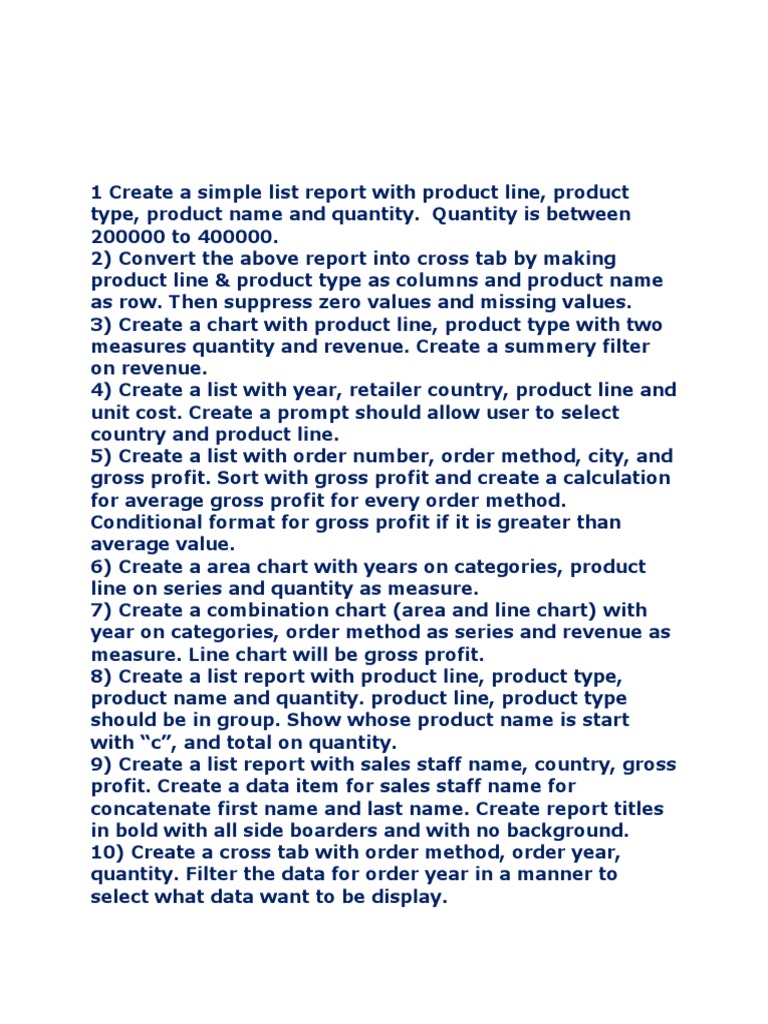 1 Create a simple list report with product line, product type, product name and quantity.  Quantity is between 200000 to 400000.
2) Convert the above report into cross tab by making product line & product type as columns and product name as row. Then suppress zero values and missing values.
3) Create a chart with product line, product type with two measures quantity and revenue. Create a summery filter on revenue.
4) Create a list with year, retailer country, product line and unit cost. Create a prompt should allow user to select country and product line.
5) Create a list with order number, order method, city, and gross profit. Sort with gross profit and create a calculation for average gross profit for every order method. Conditional format for gross profit if it is greater than average value.
6) Create a area chart with years on categories, product line on series and quantity as measure.
7) Create a combination chart (area and line chart) with year on categories, order method as series and revenue as measure. Line chart will be gross profit.
8) Create a list report with product line, product type, product name and quantity. product line, product type should be in group. Show whose product name is start with “c”, and total on quantity.
9) Create a list report with sales staff name, country, gross profit. Create a data item for sales staff name for concatenate first name and last name. Create report titles in bold with all side boarders and with no background.
10) Create a cross tab with order method, order year, quantity. Filter the data for order year in a manner to select what data want to be display.